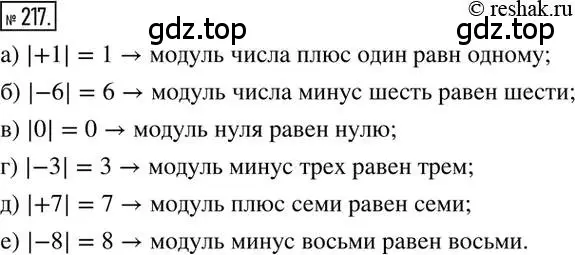 № 217.

© reshak.ru

gdz.top gdz.top

а) $|+1| = 1 \rightarrow$ модуль числа плюс один равн одному;

б) $|-6| = 6 \rightarrow$ модуль числа минус шесть равен шести;

в) $|0| = 0 \rightarrow$ модуль нуля равен нулю;

г) $|-3| = 3 \rightarrow$ модуль минус трех равен трем;

д) $|+7| = 7 \rightarrow$ модуль плюс семи равен семи;

е) $|-8| = 8 \rightarrow$ модуль минус восьми равен восьми.